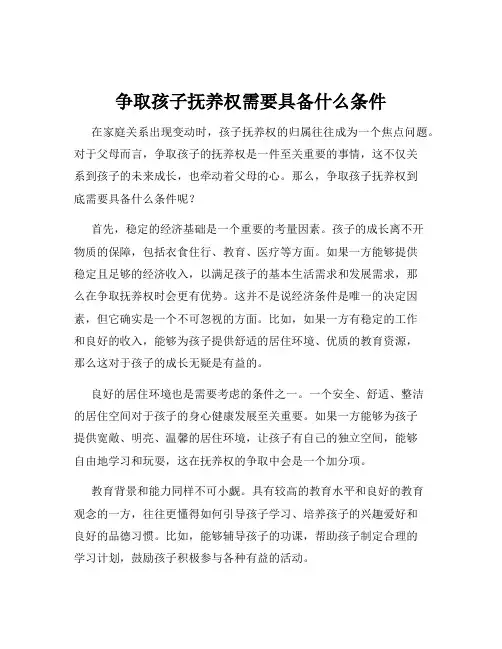 争取孩子抚养权需要具备什么条件

在家庭关系出现变动时，孩子抚养权的归属往往成为一个焦点问题。对于父母而言，争取孩子的抚养权是一件至关重要的事情，这不仅关系到孩子的未来成长，也牵动着父母的心。那么，争取孩子抚养权到底需要具备什么条件呢？

首先，稳定的经济基础是一个重要的考量因素。孩子的成长离不开物质的保障，包括衣食住行、教育、医疗等方面。如果一方能够提供稳定且足够的经济收入，以满足孩子的基本生活需求和发展需求，那么在争取抚养权时会更有优势。这并不是说经济条件是唯一的决定因素，但它确实是一个不可忽视的方面。比如，如果一方有稳定的工作和良好的收入，能够为孩子提供舒适的居住环境、优质的教育资源，那么这对于孩子的成长无疑是有益的。

良好的居住环境也是需要考虑的条件之一。一个安全、舒适、整洁的居住空间对于孩子的身心健康发展至关重要。如果一方能够为孩子提供宽敞、明亮、温馨的居住环境，让孩子有自己的独立空间，能够自由地学习和玩耍，这在抚养权的争取中会是一个加分项。

教育背景和能力同样不可小觑。具有较高的教育水平和良好的教育观念的一方，往往更懂得如何引导孩子学习、培养孩子的兴趣爱好和良好的品德习惯。比如，能够辅导孩子的功课，帮助孩子制定合理的学习计划，鼓励孩子积极参与各种有益的活动。